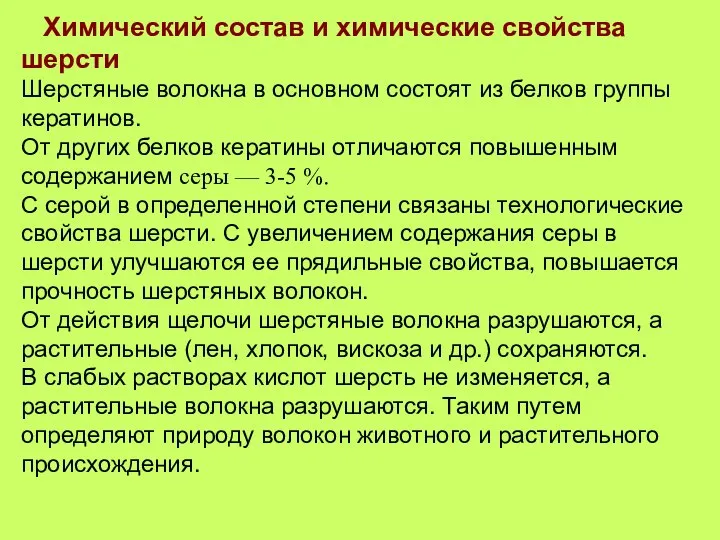 Химический состав и химические свойства шерсти

Шерстяные волокна в основном состоят из белков группы кератинов.

От других белков кератины отличаются повышенным содержанием серы — 3-5 %.

С серой в определенной степени связаны технологические свойства шерсти. С увеличением содержания серы в шерсти улучшаются ее прядильные свойства, повышается прочность шерстяных волокон.

От действия щелочи шерстяные волокна разрушаются, а растительные (лен, хлопок, вискоза и др.) сохраняются.

В слабых растворах кислот шерсть не изменяется, а растительные волокна разрушаются. Таким путем определяют природу волокон животного и растительного происхождения.